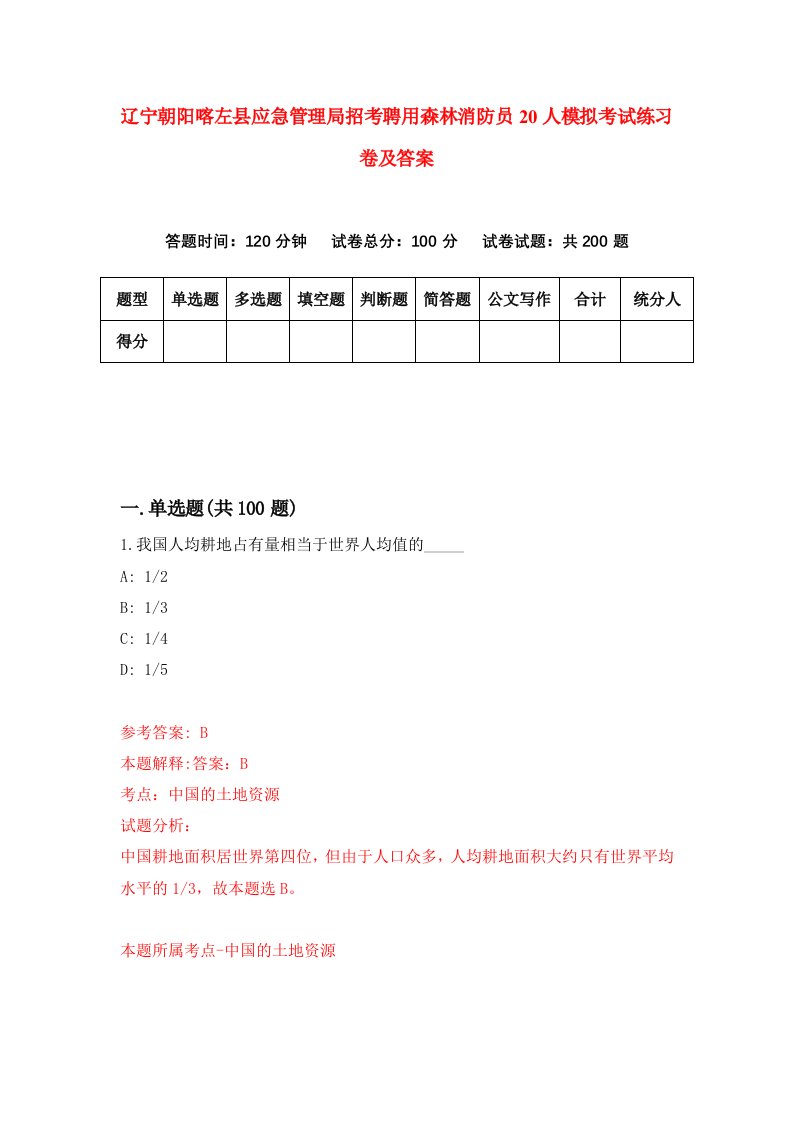 辽宁朝阳喀左县应急管理局招考聘用森林消防员20人模拟考试练习卷及答案

答题时间：120分钟　试卷总分：100分　试卷试题：共200题

| 题型 | 单选题 | 多选题 | 填空题 | 判断题 | 简答题 | 公文写作 | 合计 | 统分人 |
|---|---|---|---|---|---|---|---|---|
| 得分 | | | | | | | | |

一.单选题(共100题)

1.我国人均耕地占有量相当于世界人均值的_____

A: 1/2

B: 1/3

C: 1/4

D: 1/5

参考答案: B

本题解释:答案：B

考点：中国的土地资源

试题分析：

中国耕地面积居世界第四位，但由于人口众多，人均耕地面积大约只有世界平均水平的1/3，故本题选B。

本题所属考点-中国的土地资源